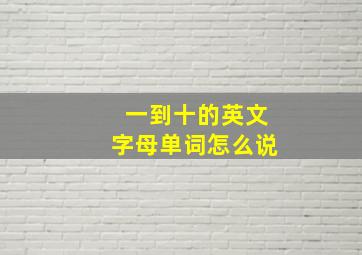 一到十的英文
字母单词怎么说